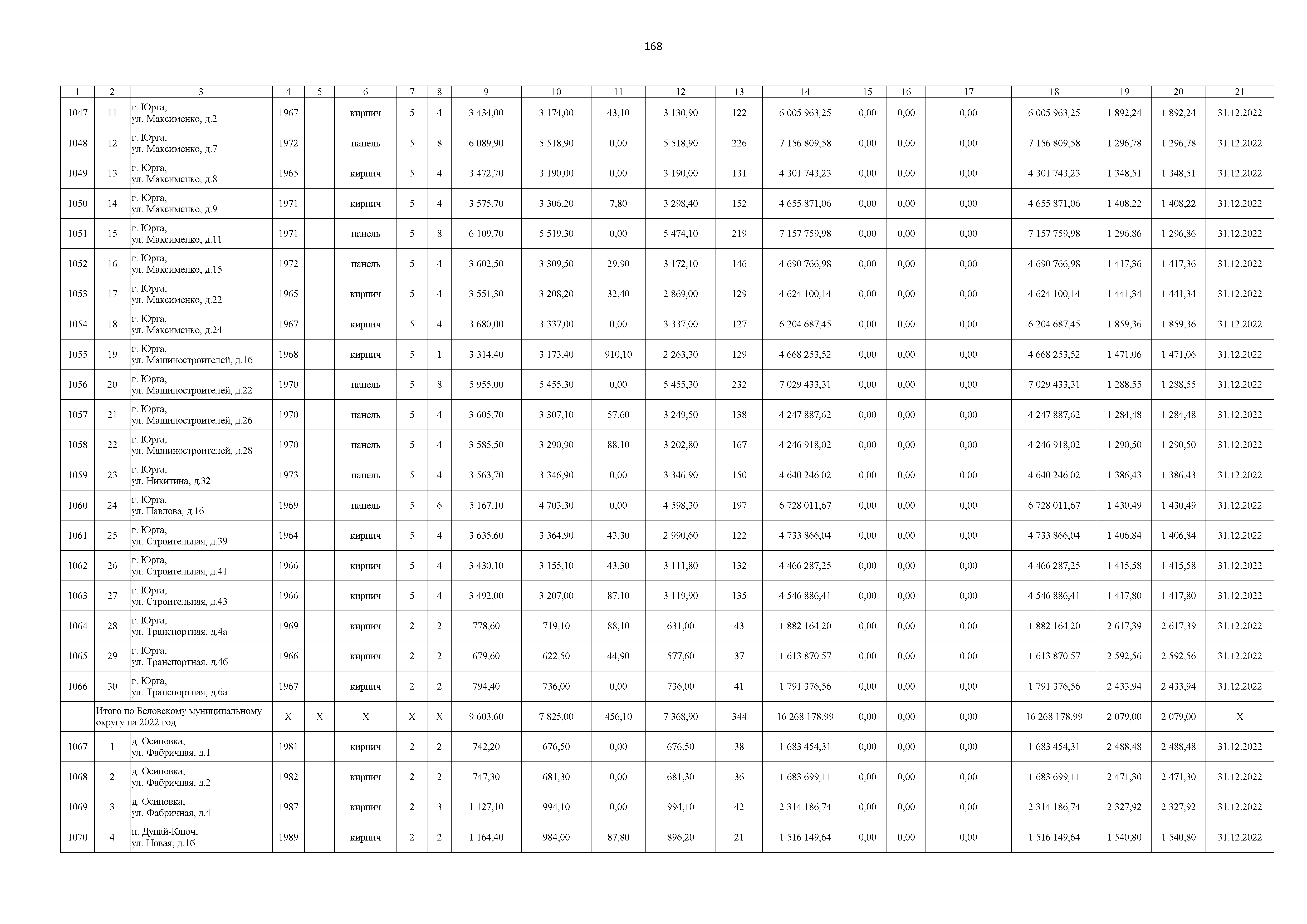 168

| 1 | 2 | 3 | 4 | 5 | 6 | 7 | 8 | 9 | 10 | 11 | 12 | 13 | 14 | 15 | 16 | 17 | 18 | 19 | 20 | 21 |
|---|---|---|---|---|---|---|---|---|---|---|---|---|---|---|---|---|---|---|---|---|
| 1047 | 11 | г. Юрга, ул. Максименко, д.2 | 1967 | | кирпич | 5 | 4 | 3 434,00 | 3 174,00 | 43,10 | 3 130,90 | 122 | 6 005 963,25 | 0,00 | 0,00 | 0,00 | 6 005 963,25 | 1 892,24 | 1 892,24 | 31.12.2022 |
| 1048 | 12 | г. Юрга, ул. Максименко, д.7 | 1972 | | панель | 5 | 8 | 6 089,90 | 5 518,90 | 0,00 | 5 518,90 | 226 | 7 156 809,58 | 0,00 | 0,00 | 0,00 | 7 156 809,58 | 1 296,78 | 1 296,78 | 31.12.2022 |
| 1049 | 13 | г. Юрга, ул. Максименко, д.8 | 1965 | | кирпич | 5 | 4 | 3 472,70 | 3 190,00 | 0,00 | 3 190,00 | 131 | 4 301 743,23 | 0,00 | 0,00 | 0,00 | 4 301 743,23 | 1 348,51 | 1 348,51 | 31.12.2022 |
| 1050 | 14 | г. Юрга, ул. Максименко, д.9 | 1971 | | кирпич | 5 | 4 | 3 575,70 | 3 306,20 | 7,80 | 3 298,40 | 152 | 4 655 871,06 | 0,00 | 0,00 | 0,00 | 4 655 871,06 | 1 408,22 | 1 408,22 | 31.12.2022 |
| 1051 | 15 | г. Юрга, ул. Максименко, д.11 | 1971 | | панель | 5 | 8 | 6 109,70 | 5 519,30 | 0,00 | 5 474,10 | 219 | 7 157 759,98 | 0,00 | 0,00 | 0,00 | 7 157 759,98 | 1 296,86 | 1 296,86 | 31.12.2022 |
| 1052 | 16 | г. Юрга, ул. Максименко, д.15 | 1972 | | панель | 5 | 4 | 3 602,50 | 3 309,50 | 29,90 | 3 172,10 | 146 | 4 690 766,98 | 0,00 | 0,00 | 0,00 | 4 690 766,98 | 1 417,36 | 1 417,36 | 31.12.2022 |
| 1053 | 17 | г. Юрга, ул. Максименко, д.22 | 1965 | | кирпич | 5 | 4 | 3 551,30 | 3 208,20 | 32,40 | 2 869,00 | 129 | 4 624 100,14 | 0,00 | 0,00 | 0,00 | 4 624 100,14 | 1 441,34 | 1 441,34 | 31.12.2022 |
| 1054 | 18 | г. Юрга, ул. Максименко, д.24 | 1967 | | кирпич | 5 | 4 | 3 680,00 | 3 337,00 | 0,00 | 3 337,00 | 127 | 6 204 687,45 | 0,00 | 0,00 | 0,00 | 6 204 687,45 | 1 859,36 | 1 859,36 | 31.12.2022 |
| 1055 | 19 | г. Юрга, ул. Машиностроителей, д.1б | 1968 | | кирпич | 5 | 1 | 3 314,40 | 3 173,40 | 910,10 | 2 263,30 | 129 | 4 668 253,52 | 0,00 | 0,00 | 0,00 | 4 668 253,52 | 1 471,06 | 1 471,06 | 31.12.2022 |
| 1056 | 20 | г. Юрга, ул. Машиностроителей, д.22 | 1970 | | панель | 5 | 8 | 5 955,00 | 5 455,30 | 0,00 | 5 455,30 | 232 | 7 029 433,31 | 0,00 | 0,00 | 0,00 | 7 029 433,31 | 1 288,55 | 1 288,55 | 31.12.2022 |
| 1057 | 21 | г. Юрга, ул. Машиностроителей, д.26 | 1970 | | панель | 5 | 4 | 3 605,70 | 3 307,10 | 57,60 | 3 249,50 | 138 | 4 247 887,62 | 0,00 | 0,00 | 0,00 | 4 247 887,62 | 1 284,48 | 1 284,48 | 31.12.2022 |
| 1058 | 22 | г. Юрга, ул. Машиностроителей, д.28 | 1970 | | панель | 5 | 4 | 3 585,50 | 3 290,90 | 88,10 | 3 202,80 | 167 | 4 246 918,02 | 0,00 | 0,00 | 0,00 | 4 246 918,02 | 1 290,50 | 1 290,50 | 31.12.2022 |
| 1059 | 23 | г. Юрга, ул. Никитина, д.32 | 1973 | | панель | 5 | 4 | 3 563,70 | 3 346,90 | 0,00 | 3 346,90 | 150 | 4 640 246,02 | 0,00 | 0,00 | 0,00 | 4 640 246,02 | 1 386,43 | 1 386,43 | 31.12.2022 |
| 1060 | 24 | г. Юрга, ул. Павлова, д.16 | 1969 | | панель | 5 | 6 | 5 167,10 | 4 703,30 | 0,00 | 4 598,30 | 197 | 6 728 011,67 | 0,00 | 0,00 | 0,00 | 6 728 011,67 | 1 430,49 | 1 430,49 | 31.12.2022 |
| 1061 | 25 | г. Юрга, ул. Строительная, д.39 | 1964 | | кирпич | 5 | 4 | 3 635,60 | 3 364,90 | 43,30 | 2 990,60 | 122 | 4 733 866,04 | 0,00 | 0,00 | 0,00 | 4 733 866,04 | 1 406,84 | 1 406,84 | 31.12.2022 |
| 1062 | 26 | г. Юрга, ул. Строительная, д.41 | 1966 | | кирпич | 5 | 4 | 3 430,10 | 3 155,10 | 43,30 | 3 111,80 | 132 | 4 466 287,25 | 0,00 | 0,00 | 0,00 | 4 466 287,25 | 1 415,58 | 1 415,58 | 31.12.2022 |
| 1063 | 27 | г. Юрга, ул. Строительная, д.43 | 1966 | | кирпич | 5 | 4 | 3 492,00 | 3 207,00 | 87,10 | 3 119,90 | 135 | 4 546 886,41 | 0,00 | 0,00 | 0,00 | 4 546 886,41 | 1 417,80 | 1 417,80 | 31.12.2022 |
| 1064 | 28 | г. Юрга, ул. Транспортная, д.4а | 1969 | | кирпич | 2 | 2 | 778,60 | 719,10 | 88,10 | 631,00 | 43 | 1 882 164,20 | 0,00 | 0,00 | 0,00 | 1 882 164,20 | 2 617,39 | 2 617,39 | 31.12.2022 |
| 1065 | 29 | г. Юрга, ул. Транспортная, д.4б | 1966 | | кирпич | 2 | 2 | 679,60 | 622,50 | 44,90 | 577,60 | 37 | 1 613 870,57 | 0,00 | 0,00 | 0,00 | 1 613 870,57 | 2 592,56 | 2 592,56 | 31.12.2022 |
| 1066 | 30 | г. Юрга, ул. Транспортная, д.6а | 1967 | | кирпич | 2 | 2 | 794,40 | 736,00 | 0,00 | 736,00 | 41 | 1 791 376,56 | 0,00 | 0,00 | 0,00 | 1 791 376,56 | 2 433,94 | 2 433,94 | 31.12.2022 |
| | Итого по Беловскому муниципальному округу на 2022 год | | X | X | X | X | X | 9 603,60 | 7 825,00 | 456,10 | 7 368,90 | 344 | 16 268 178,99 | 0,00 | 0,00 | 0,00 | 16 268 178,99 | 2 079,00 | 2 079,00 | X |
| 1067 | 1 | д. Осиновка, ул. Фабричная, д.1 | 1981 | | кирпич | 2 | 2 | 742,20 | 676,50 | 0,00 | 676,50 | 38 | 1 683 454,31 | 0,00 | 0,00 | 0,00 | 1 683 454,31 | 2 488,48 | 2 488,48 | 31.12.2022 |
| 1068 | 2 | д. Осиновка, ул. Фабричная, д.2 | 1982 | | кирпич | 2 | 2 | 747,30 | 681,30 | 0,00 | 681,30 | 36 | 1 683 699,11 | 0,00 | 0,00 | 0,00 | 1 683 699,11 | 2 471,30 | 2 471,30 | 31.12.2022 |
| 1069 | 3 | д. Осиновка, ул. Фабричная, д.4 | 1987 | | кирпич | 2 | 3 | 1 127,10 | 994,10 | 0,00 | 994,10 | 42 | 2 314 186,74 | 0,00 | 0,00 | 0,00 | 2 314 186,74 | 2 327,92 | 2 327,92 | 31.12.2022 |
| 1070 | 4 | п. Дунай-Ключ, ул. Новая, д.1б | 1989 | | кирпич | 2 | 2 | 1 164,40 | 984,00 | 87,80 | 896,20 | 21 | 1 516 149,64 | 0,00 | 0,00 | 0,00 | 1 516 149,64 | 1 540,80 | 1 540,80 | 31.12.2022 |